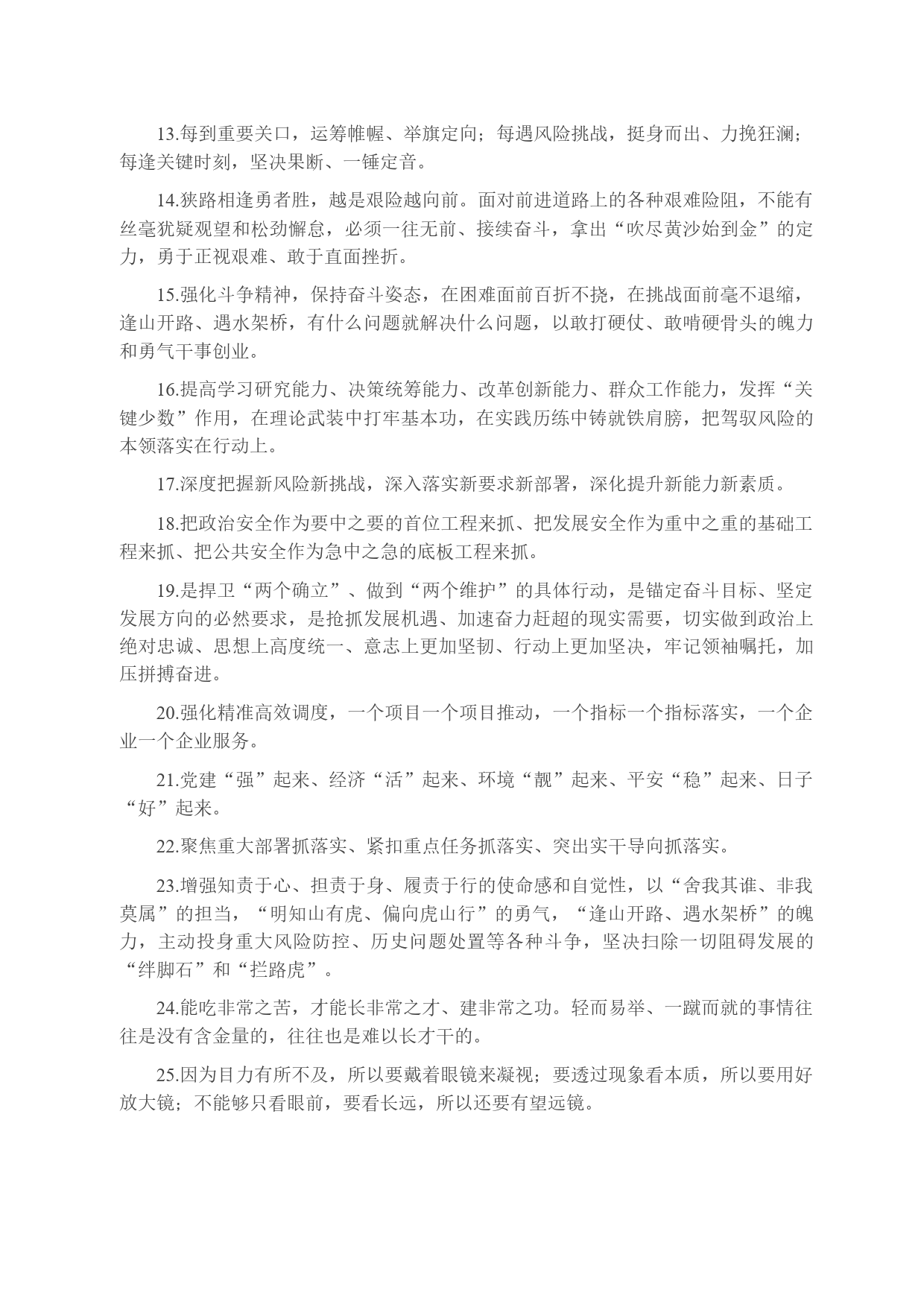 13.每到重要关口，运筹帷幄、举旗定向；每遇风险挑战，挺身而出、力挽狂澜；每逢关键时刻，坚决果断、一锤定音。

14.狭路相逢勇者胜，越是艰险越向前。面对前进道路上的各种艰难险阻，不能有丝毫犹疑观望和松劲懈怠，必须一往无前、接续奋斗，拿出“吹尽黄沙始到金”的定力，勇于正视艰难、敢于直面挫折。

15.强化斗争精神，保持奋斗姿态，在困难面前百折不挠，在挑战面前毫不退缩，逢山开路、遇水架桥，有什么问题就解决什么问题，以敢打硬仗、敢啃硬骨头的魄力和勇气干事创业。

16.提高学习研究能力、决策统筹能力、改革创新能力、群众工作能力，发挥“关键少数”作用，在理论武装中打牢基本功，在实践历练中铸就铁肩膀，把驾驭风险的本领落实在行动上。

17.深度把握新风险新挑战，深入落实新要求新部署，深化提升新能力新素质。

18.把政治安全作为要中之要的首位工程来抓、把发展安全作为重中之重的基础工程来抓、把公共安全作为急中之急的底板工程来抓。

19.是捍卫“两个确立”、做到“两个维护”的具体行动，是锚定奋斗目标、坚定发展方向的必然要求，是抢抓发展机遇、加速奋力赶超的现实需要，切实做到政治上绝对忠诚、思想上高度统一、意志上更加坚韧、行动上更加坚决，牢记领袖嘱托，加压拼搏奋进。

20.强化精准高效调度，一个项目一个项目推动，一个指标一个指标落实，一个企业一个企业服务。

21.党建“强”起来、经济“活”起来、环境“靓”起来、平安“稳”起来、日子“好”起来。

22.聚焦重大部署抓落实、紧扣重点任务抓落实、突出实干导向抓落实。

23.增强知责于心、担责于身、履责于行的使命感和自觉性，以“舍我其谁、非我莫属”的担当，“明知山有虎、偏向虎山行”的勇气，“逢山开路、遇水架桥”的魄力，主动投身重大风险防控、历史问题处置等各种斗争，坚决扫除一切阻碍发展的“绊脚石”和“拦路虎”。

24.能吃非常之苦，才能长非常之才、建非常之功。轻而易举、一蹴而就的事情往往是没有含金量的，往往也是难以长才干的。

25.因为目力有所不及，所以要戴着眼镜来凝视；要透过现象看本质，所以要用好放大镜；不能够只看眼前，要看长远，所以还要有望远镜。